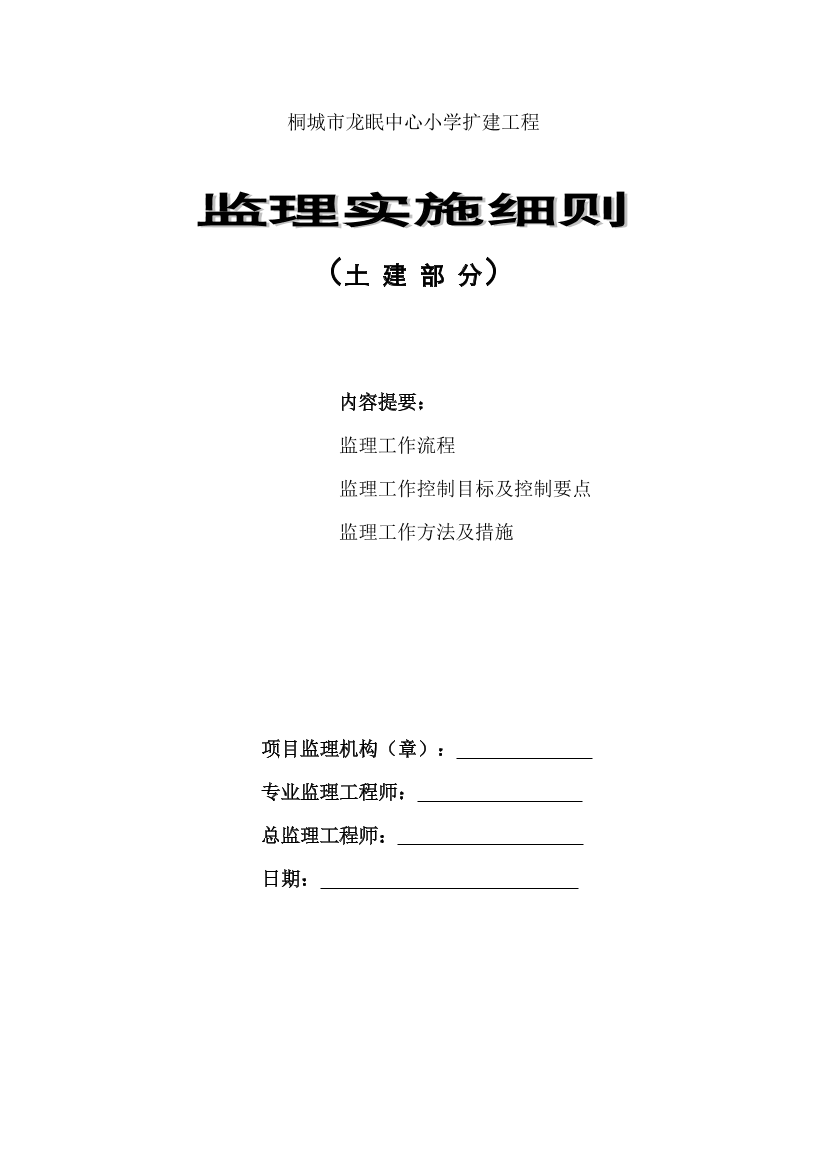 桐城市龙眠中心小学扩建工程

监理实施细则

（土 建 部 分）

内容提要：

监理工作流程

监理工作控制目标及控制要点

监理工作方法及措施

项目监理机构（章）：

专业监理工程师：

总监理工程师：

日期：